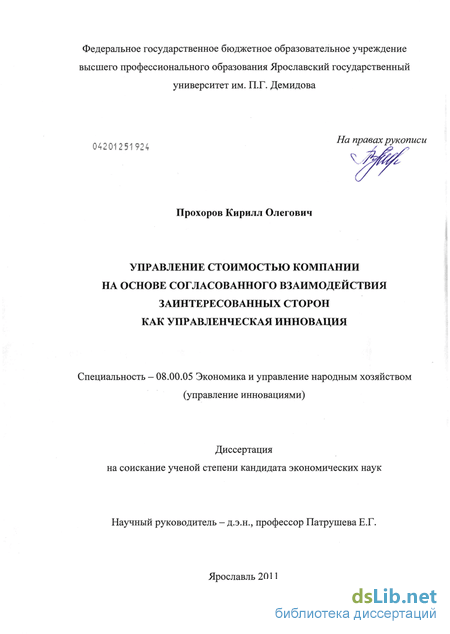 Федеральное государственное бюджетное образовательное учреждение высшего профессионального образования Ярославский государственный университет им. П.Г. Демидова

04201251924

На правах рукописи

Прохоров Кирилл Олегович

УПРАВЛЕНИЕ СТОИМОСТЬЮ КОМПАНИИ
НА ОСНОВЕ СОГЛАСОВАННОГО ВЗАИМОДЕЙСТВИЯ
ЗАИНТЕРЕСОВАННЫХ СТОРОН
КАК УПРАВЛЕНЧЕСКАЯ ИННОВАЦИЯ

Специальность – 08.00.05 Экономика и управление народным хозяйством (управление инновациями)

Диссертация
на соискание ученой степени кандидата экономических наук

Научный руководитель – д.э.н., профессор Патрушева Е.Г.

Ярославль 2011

dsLib.net
библиотека диссертаций